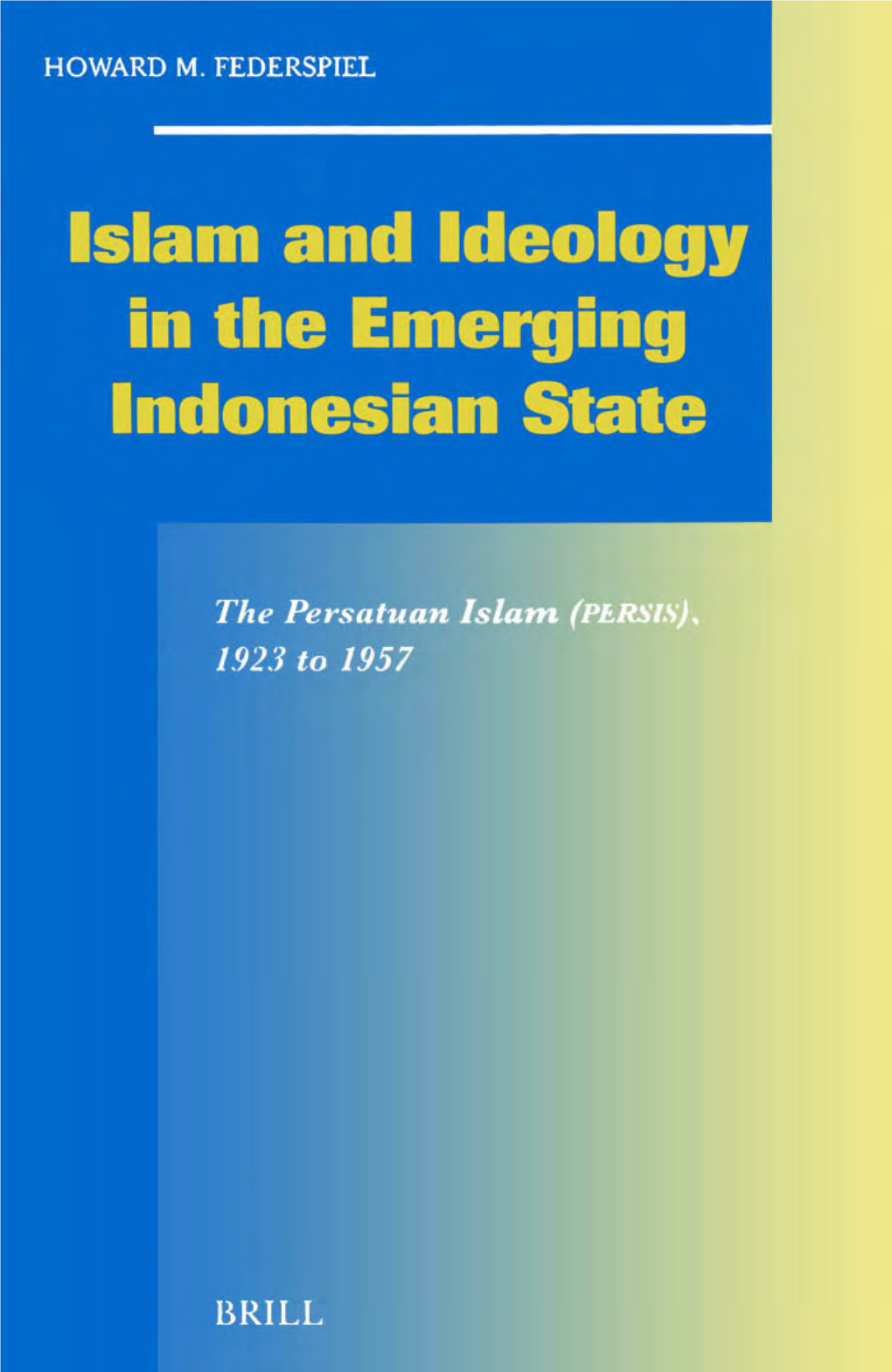 HOWARD M. FEDERSPIEL

Islam and Ideology in the Emerging Indonesian State

The Persatuan Islam (PERSIS), 1923 to 1957

BRILL